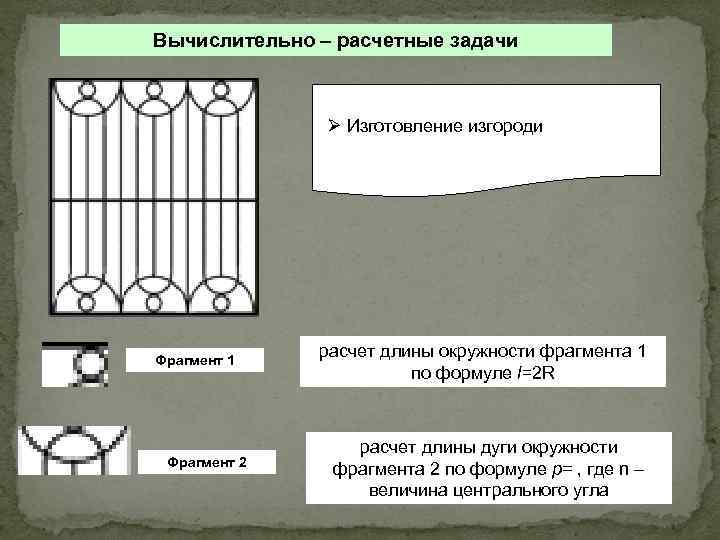 Вычислительно – расчетные задачи

➢ Изготовление изгороди

Фрагмент 1

расчет длины окружности фрагмента 1 по формуле $l$=2R

Фрагмент 2

расчет длины дуги окружности фрагмента 2 по формуле $p$= , где n – величина центрального угла